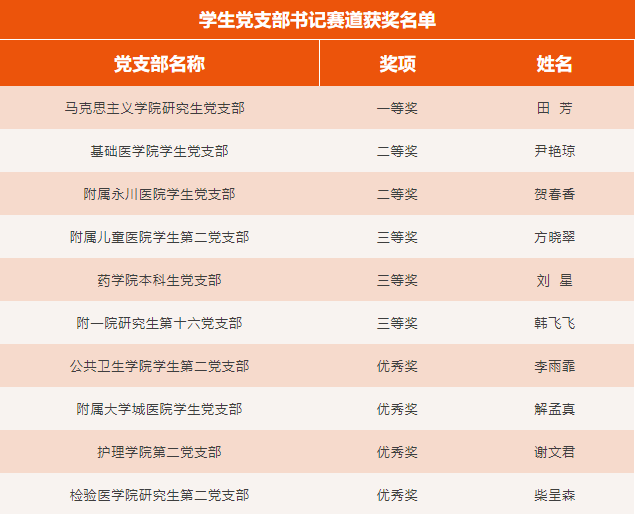 学生党支部书记赛道获奖名单

| 党支部名称 | 奖项 | 姓名 |
|---|---|---|
| 马克思主义学院研究生党支部 | 一等奖 | 田 芳 |
| 基础医学院学生党支部 | 二等奖 | 尹艳琼 |
| 附属永川医院学生党支部 | 二等奖 | 贺春香 |
| 附属儿童医院学生第二党支部 | 三等奖 | 方晓翠 |
| 药学院本科生党支部 | 三等奖 | 刘 星 |
| 附一院研究生第十六党支部 | 三等奖 | 韩飞飞 |
| 公共卫生学院学生第二党支部 | 优秀奖 | 李雨霏 |
| 附属大学城医院学生党支部 | 优秀奖 | 解孟真 |
| 护理学院第二党支部 | 优秀奖 | 谢文君 |
| 检验医学院研究生第二党支部 | 优秀奖 | 柴呈森 |